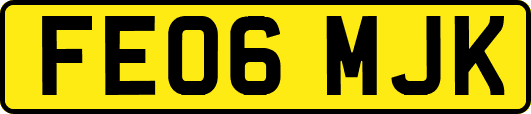 FE06 MJK